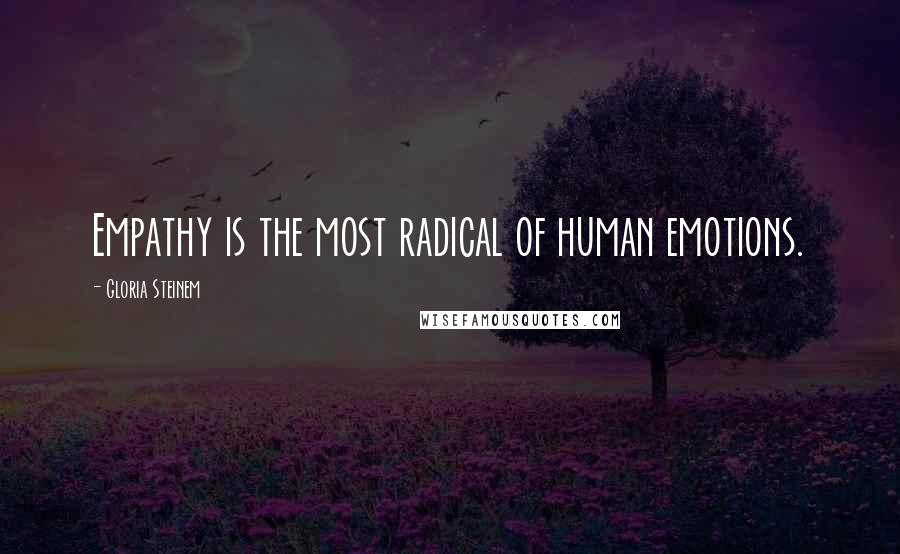 Empathy is the most radical of human emotions.

- Gloria Steinem

WISEFAMOUSQUOTES.COM